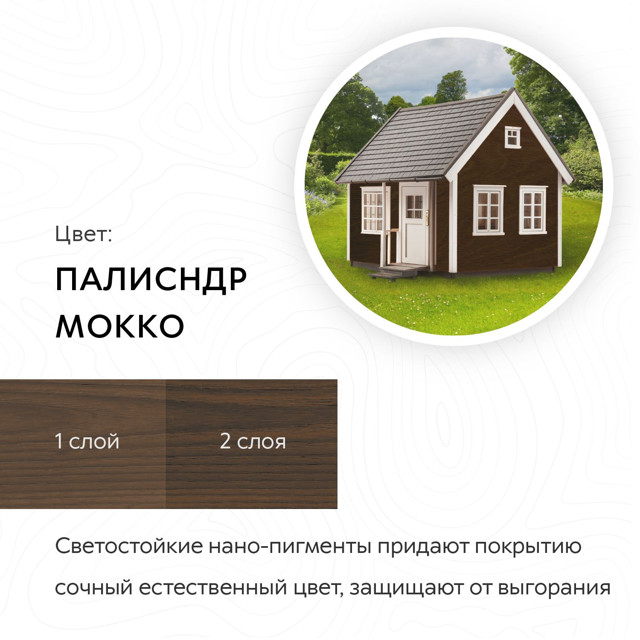 Цвет:

ПАЛИСНДР МОККО

1 слой

2 слоя

Светостойкие нано-пигменты придают покрытию сочный естественный цвет, защищают от выгорания